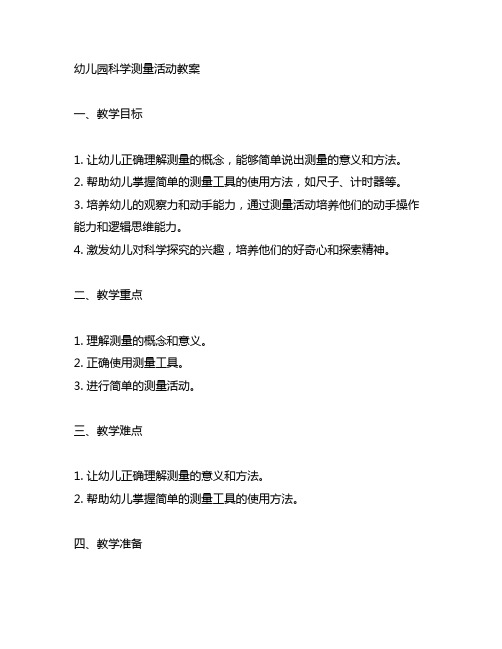 幼儿园科学测量活动教案

一、教学目标

1. 让幼儿正确理解测量的概念，能够简单说出测量的意义和方法。
2. 帮助幼儿掌握简单的测量工具的使用方法，如尺子、计时器等。
3. 培养幼儿的观察力和动手能力，通过测量活动培养他们的动手操作能力和逻辑思维能力。
4. 激发幼儿对科学探究的兴趣，培养他们的好奇心和探索精神。

二、教学重点

1. 理解测量的概念和意义。
2. 正确使用测量工具。
3. 进行简单的测量活动。

三、教学难点

1. 让幼儿正确理解测量的意义和方法。
2. 帮助幼儿掌握简单的测量工具的使用方法。

四、教学准备